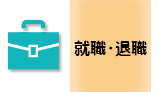 就職・退職